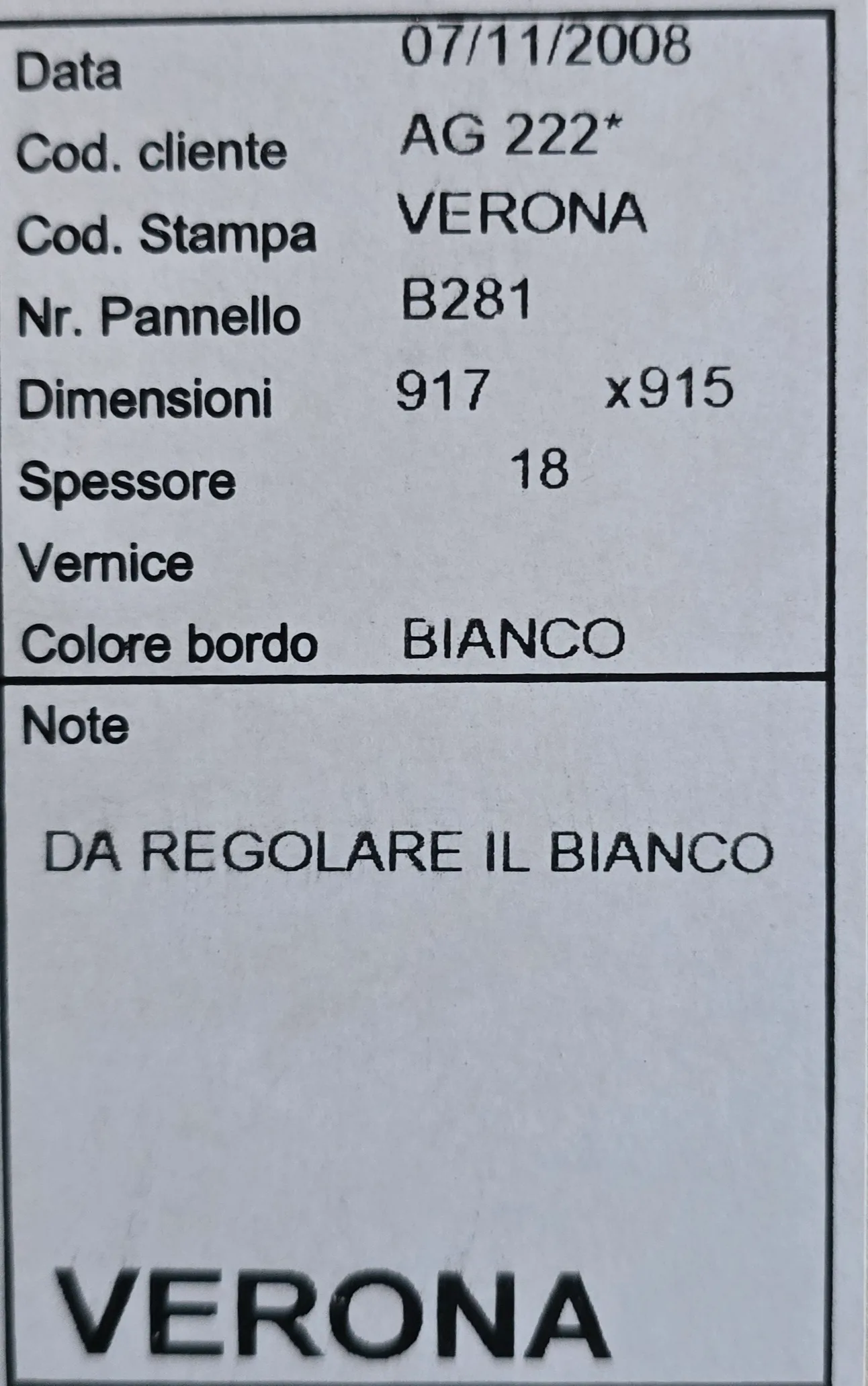 Data 07/11/2008
Cod. cliente AG 222*
Cod. Stampa VERONA
Nr. Pannello B281
Dimensioni 917 x915
Spessore 18
Vernice
Colore bordo BIANCO

Note

DA REGOLARE IL BIANCO

VERONA